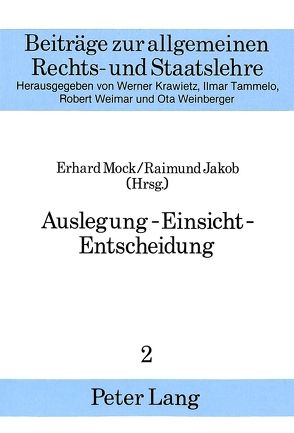 Beiträge zur allgemeinen Rechts- und Staatslehre
Herausgegeben von Werner Krawietz, Ilmar Tammelo, Robert Weimar und Ota Weinberger

Erhard Mock/Raimund Jakob
(Hrsg.)

Auslegung - Einsicht - Entscheidung

2

Peter Lang